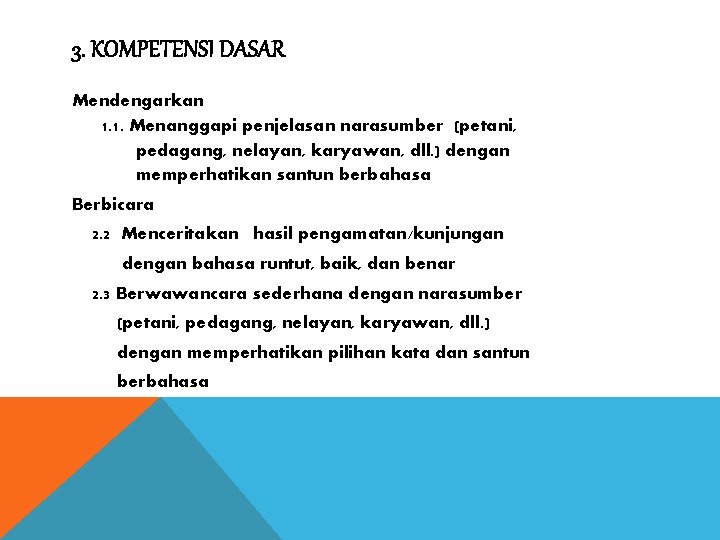 3. KOMPETENSI DASAR

Mendengarkan

1.1. Menanggapi penjelasan narasumber (petani, pedagang, nelayan, karyawan, dll.) dengan memperhatikan santun berbahasa

Berbicara

2.2 Menceritakan hasil pengamatan/kunjungan dengan bahasa runtut, baik, dan benar

2.3 Berwawancara sederhana dengan narasumber (petani, pedagang, nelayan, karyawan, dll.) dengan memperhatikan pilihan kata dan santun berbahasa